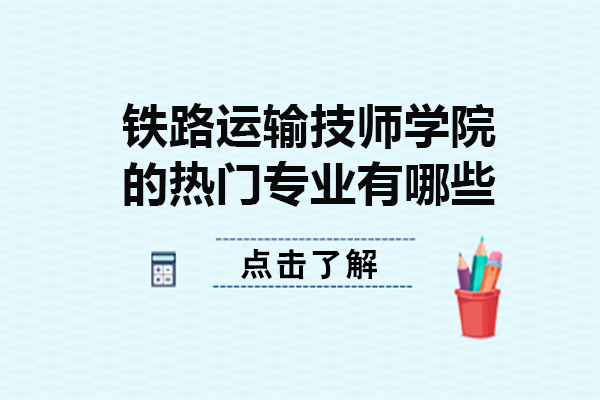 铁路运输技师学院的热门专业有哪些

点击了解